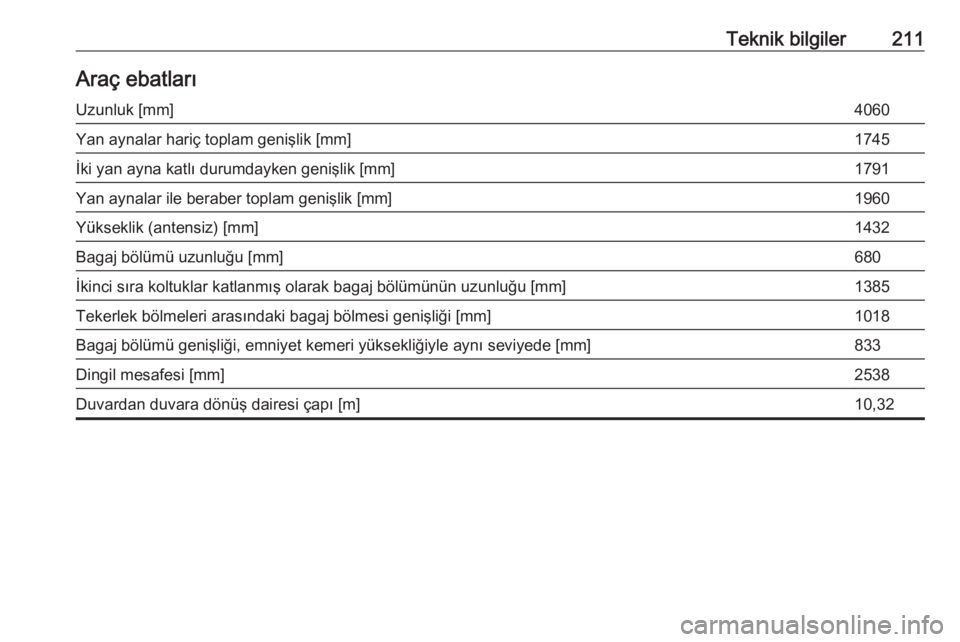 Teknik bilgiler 211

Araç ebatları

| | |
|---|---|
| Uzunluk [mm] | 4060 |
| Yan aynalar hariç toplam genişlik [mm] | 1745 |
| İki yan ayna katlı durumdayken genişlik [mm] | 1791 |
| Yan aynalar ile beraber toplam genişlik [mm] | 1960 |
| Yükseklik (antensiz) [mm] | 1432 |
| Bagaj bölümü uzunluğu [mm] | 680 |
| İkinci sıra koltuklar katlanmış olarak bagaj bölümünün uzunluğu [mm] | 1385 |
| Tekerlek bölmeleri arasındaki bagaj bölmesi genişliği [mm] | 1018 |
| Bagaj bölümü genişliği, emniyet kemeri yüksekliğiyle aynı seviyede [mm] | 833 |
| Dingil mesafesi [mm] | 2538 |
| Duvardan duvara dönüş dairesi çapı [m] | 10,32 |

carmanualsonline.info